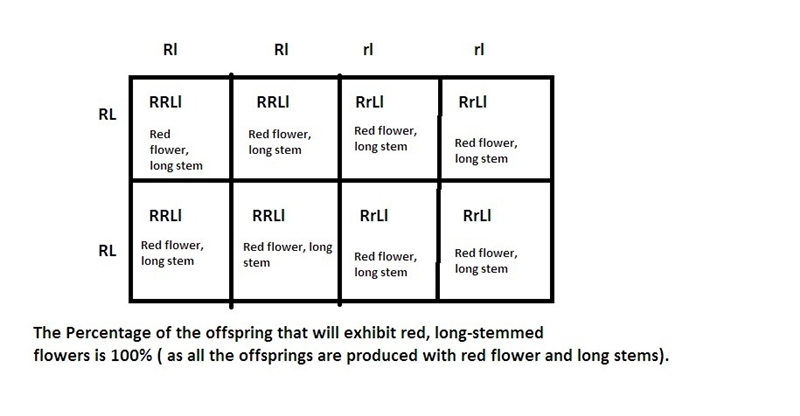 |  | Rl | Rl | rl | rl |
|---|---|---|---|---|
| RL | RRLl Red flower, long stem | RRLl Red flower, long stem | RrLl Red flower, long stem | RrLl Red flower, long stem |
| RL | RRLl Red flower, long stem | RRLl Red flower, long stem | RrLl Red flower, long stem | RrLl Red flower, long stem |

The Percentage of the offspring that will exhibit red, long-stemmed flowers is 100% ( as all the offsprings are produced with red flower and long stems).